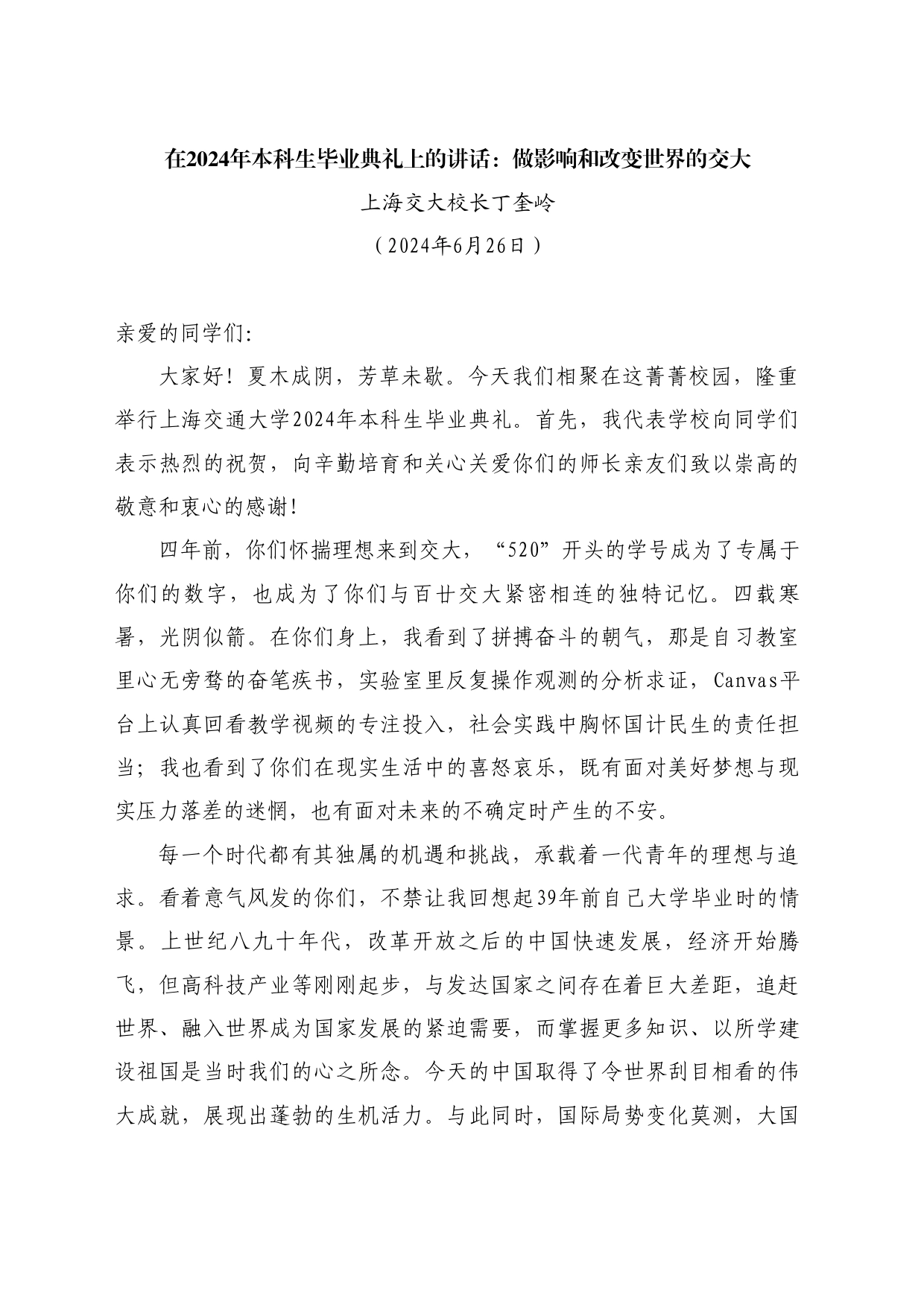 在2024年本科生毕业典礼上的讲话：做影响和改变世界的交大

上海交大校长丁奎岭

（2024年6月26日）

亲爱的同学们：

大家好！夏木成阴，芳草未歇。今天我们相聚在这菁菁校园，隆重举行上海交通大学2024年本科生毕业典礼。首先，我代表学校向同学们表示热烈的祝贺，向辛勤培育和关心关爱你们的师长亲友们致以崇高的敬意和衷心的感谢！

四年前，你们怀揣理想来到交大，“520”开头的学号成为了专属于你们的数字，也成为了你们与百廿交大紧密相连的独特记忆。四载寒暑，光阴似箭。在你们身上，我看到了拼搏奋斗的朝气，那是自习教室里心无旁骛的奋笔疾书，实验室里反复操作观测的分析求证，Canvas平台上认真回看教学视频的专注投入，社会实践中胸怀国计民生的责任担当；我也看到了你们在现实生活中的喜怒哀乐，既有面对美好梦想与现实压力落差的迷惘，也有面对未来的不确定时产生的不安。

每一个时代都有其独属的机遇和挑战，承载着一代青年的理想与追求。看着意气风发的你们，不禁让我回想起39年前自己大学毕业时的情景。上世纪八九十年代，改革开放之后的中国快速发展，经济开始腾飞，但高科技产业等刚刚起步，与发达国家之间存在着巨大差距，追赶世界、融入世界成为国家发展的紧迫需要，而掌握更多知识、以所学建设祖国是当时我们的心之所念。今天的中国取得了令世界刮目相看的伟大成就，展现出蓬勃的生机活力。与此同时，国际局势变化莫测，大国